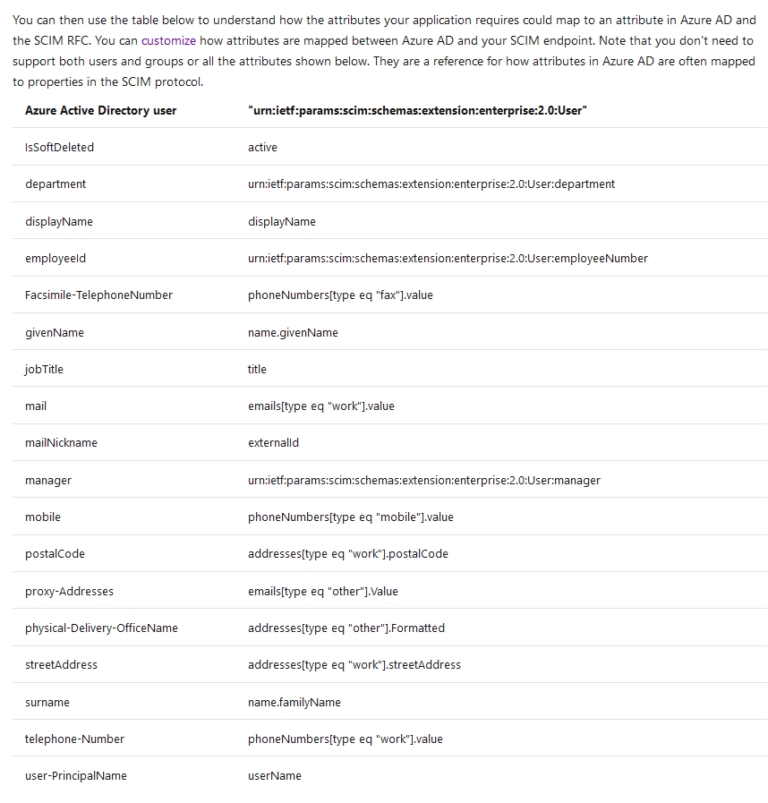 You can then use the table below to understand how the attributes your application requires could map to an attribute in Azure AD and the SCIM RFC. You can customize how attributes are mapped between Azure AD and your SCIM endpoint. Note that you don't need to support both users and groups or all the attributes shown below. They are a reference for how attributes in Azure AD are often mapped to properties in the SCIM protocol.

| Azure Active Directory user | "urn:ietf:params:scim:schemas:extension:enterprise:2.0:User" |
|---|---|
| IsSoftDeleted | active |
| department | urn:ietf:params:scim:schemas:extension:enterprise:2.0:User:department |
| displayName | displayName |
| employeeId | urn:ietf:params:scim:schemas:extension:enterprise:2.0:User:employeeNumber |
| Facsimile-TelephoneNumber | phoneNumbers[type eq "fax"].value |
| givenName | name.givenName |
| jobTitle | title |
| mail | emails[type eq "work"].value |
| mailNickname | externalId |
| manager | urn:ietf:params:scim:schemas:extension:enterprise:2.0:User:manager |
| mobile | phoneNumbers[type eq "mobile"].value |
| postalCode | addresses[type eq "work"].postalCode |
| proxy-Addresses | emails[type eq "other"].Value |
| physical-Delivery-OfficeName | addresses[type eq "other"].Formatted |
| streetAddress | addresses[type eq "work"].streetAddress |
| surname | name.familyName |
| telephone-Number | phoneNumbers[type eq "work"].value |
| user-PrincipalName | userName |